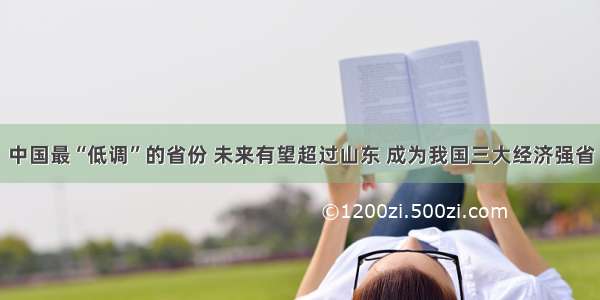 中国最“低调”的省份 未来有望超过山东 成为我国三大经济强省

©1200zi.500zi.com